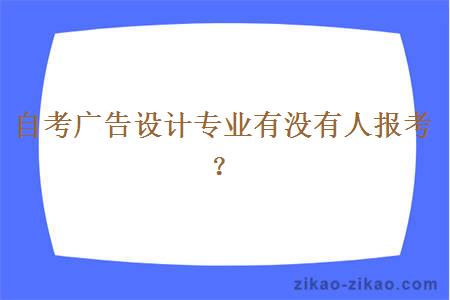 自考广告设计专业有没有人报考？

zikao-zikao.com